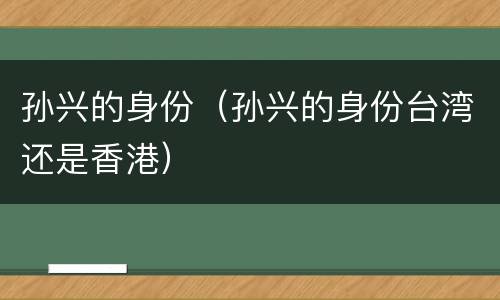 孙兴的身份（孙兴的身份台湾还是香港）